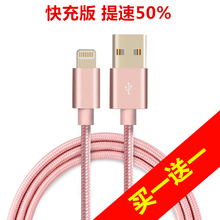 快充版 提速50%

买一送一